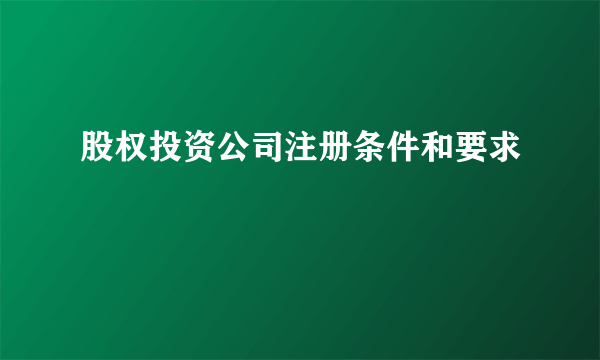 股权投资公司注册条件和要求